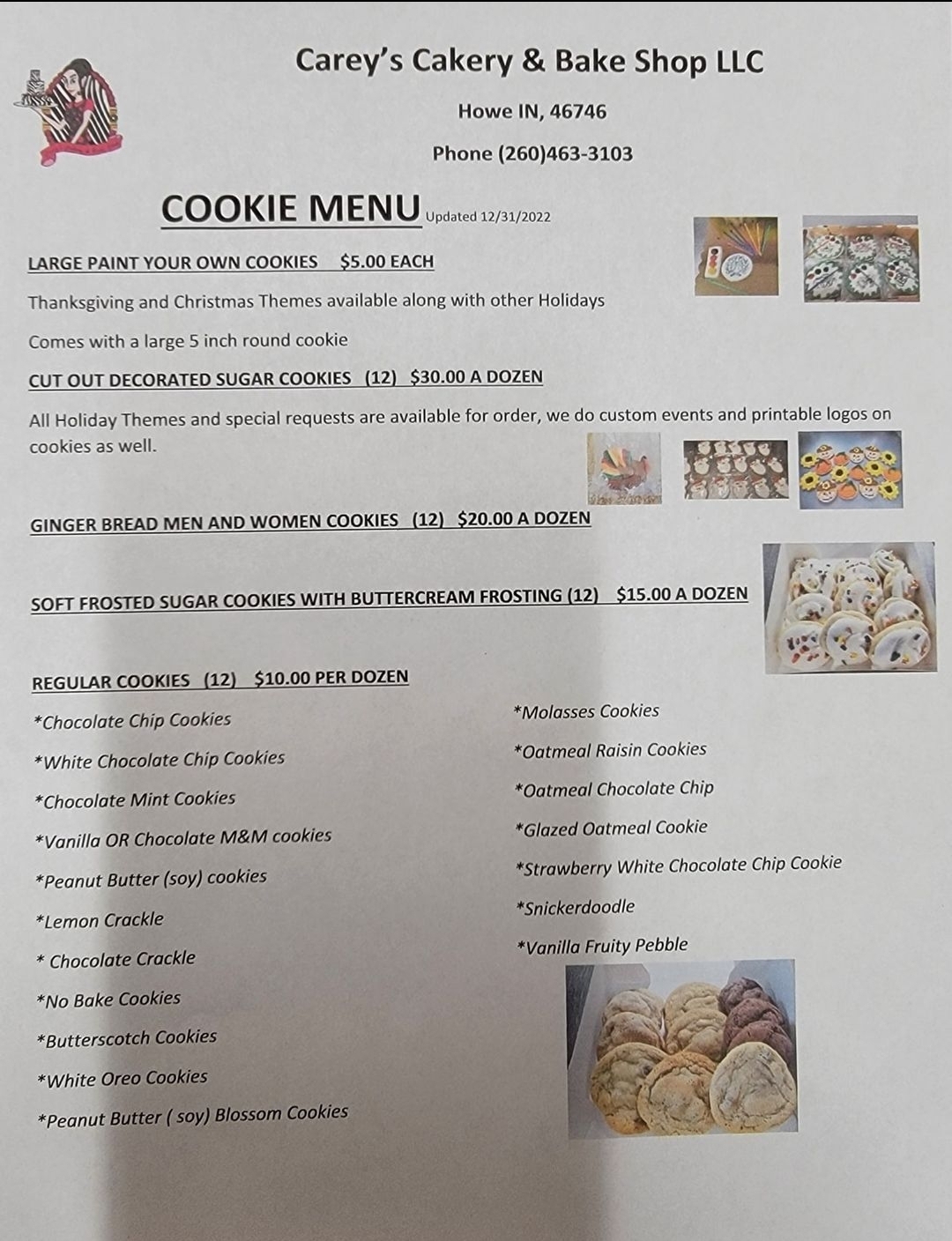 Carey's Cakery & Bake Shop LLC

Howe IN, 46746

Phone (260)463-3103

COOKIE MENU Updated 12/31/2022

LARGE PAINT YOUR OWN COOKIES $5.00 EACH

Thanksgiving and Christmas Themes available along with other Holidays

Comes with a large 5 inch round cookie

CUT OUT DECORATED SUGAR COOKIES (12) $30.00 A DOZEN

All Holiday Themes and special requests are available for order, we do custom events and printable logos on cookies as well.

GINGER BREAD MEN AND WOMEN COOKIES (12) $20.00 A DOZEN

SOFT FROSTED SUGAR COOKIES WITH BUTTERCREAM FROSTING (12) $15.00 A DOZEN

REGULAR COOKIES (12) $10.00 PER DOZEN

*Chocolate Chip Cookies

*White Chocolate Chip Cookies

*Chocolate Mint Cookies

*Vanilla OR Chocolate M&M cookies

*Peanut Butter (soy) cookies

*Lemon Crackle

* Chocolate Crackle

*No Bake Cookies

*Butterscotch Cookies

*White Oreo Cookies

*Peanut Butter ( soy) Blossom Cookies

*Molasses Cookies

*Oatmeal Raisin Cookies

*Oatmeal Chocolate Chip

*Glazed Oatmeal Cookie

*Strawberry White Chocolate Chip Cookie

*Snickerdoodle

*Vanilla Fruity Pebble